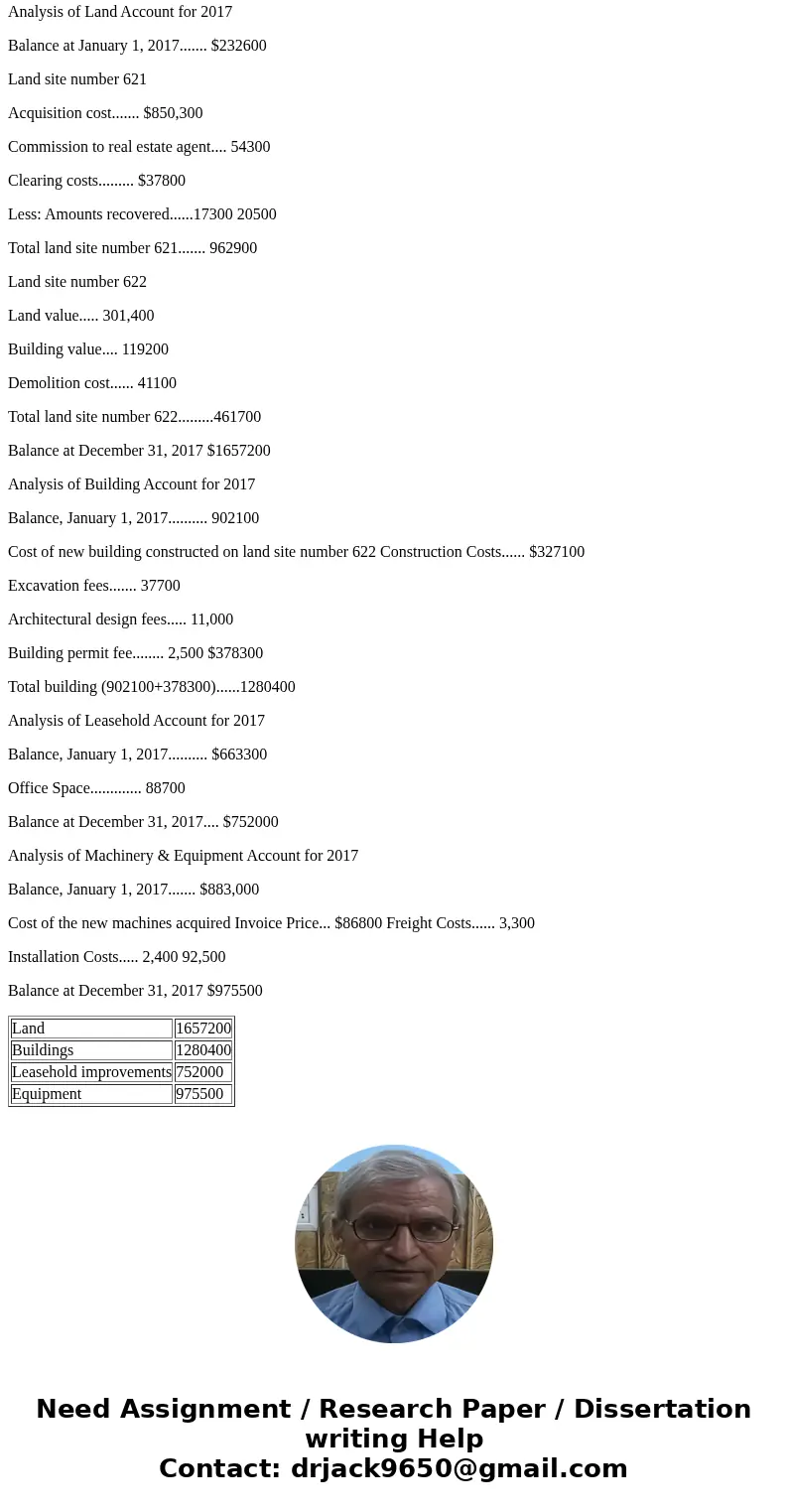 Analysis of Land Account for 2017

Balance at January 1, 2017....... $232600

Land site number 621

Acquisition cost....... $850,300

Commission to real estate agent.... 54300

Clearing costs......... $37800

Less: Amounts recovered......17300 20500

Total land site number 621....... 962900

Land site number 622

Land value..... 301,400

Building value.... 119200

Demolition cost...... 41100

Total land site number 622.........461700

Balance at December 31, 2017 $1657200

Analysis of Building Account for 2017

Balance, January 1, 2017.......... 902100

Cost of new building constructed on land site number 622 Construction Costs...... $327100

Excavation fees....... 37700

Architectural design fees..... 11,000

Building permit fee........ 2,500 $378300

Total building (902100+378300)......1280400

Analysis of Leasehold Account for 2017

Balance, January 1, 2017.......... $663300

Office Space............. 88700

Balance at December 31, 2017.... $752000

Analysis of Machinery & Equipment Account for 2017

Balance, January 1, 2017....... $883,000

Cost of the new machines acquired Invoice Price... $86800 Freight Costs...... 3,300

Installation Costs..... 2,400 92,500

Balance at December 31, 2017 $975500

| Land | 1657200 |
|---|---|
| Buildings | 1280400 |
| Leasehold improvements | 752000 |
| Equipment | 975500 |

Need Assignment / Research Paper / Dissertation writing Help
Contact: drjack9650@gmail.com